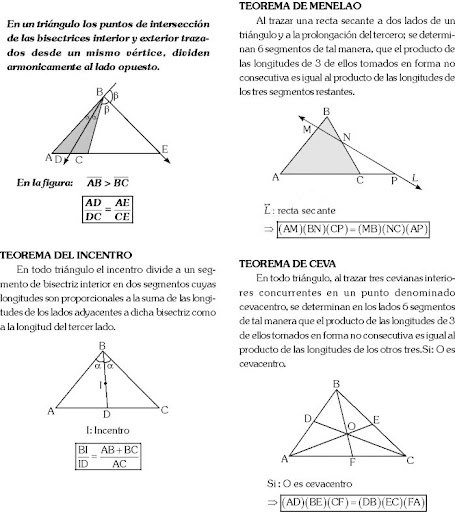 En un triángulo los puntos de intersección de las bisectrices interior y exterior trazados desde un mismo vértice, dividen armonicamente al lado opuesto.

B β β A D C E

En la figura: $\overline{AB} > \overline{BC}$

$\frac{AD}{DC} = \frac{AE}{CE}$

TEOREMA DEL INCENTRO

En todo triángulo el incentro divide a un segmento de bisectriz interior en dos segmentos cuyas longitudes son proporcionales a la suma de las longitudes de los lados adyacentes a dicha bisectriz como a la longitud del tercer lado.

B α α I A D C

I: Incentro

$\frac{BI}{ID} = \frac{AB+BC}{AC}$

TEOREMA DE MENELAO

Al trazar una recta secante a dos lados de un triángulo y a la prolongación del tercero; se determinan 6 segmentos de tal manera, que el producto de las longitudes de 3 de ellos tomados en forma no consecutiva es igual al producto de las longitudes de los tres segmentos restantes.

B M N A C P L

$\overleftrightarrow{L}$ : recta secante

$\Rightarrow (AM)(BN)(CP) = (MB)(NC)(AP)$

TEOREMA DE CEVA

En todo triángulo, al trazar tres cevianas interiores concurrentes en un punto denominado cevacentro, se determinan en los lados 6 segmentos de tal manera que el producto de las longitudes de 3 de ellos tomados en forma no consecutiva es igual al producto de las longitudes de los otros tres.Si: O es cevacentro.

B D E O A F C

Si : O es cevacentro

$\Rightarrow (AD)(BE)(CF) = (DB)(EC)(FA)$